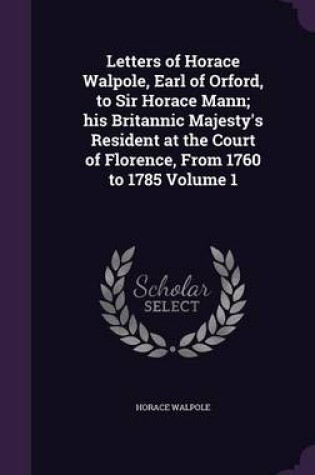 Letters of Horace Walpole, Earl of Orford, to Sir Horace Mann; his Britannic Majesty's Resident at the Court of Florence, From 1760 to 1785 Volume 1

Scholar SELECT

HORACE WALPOLE